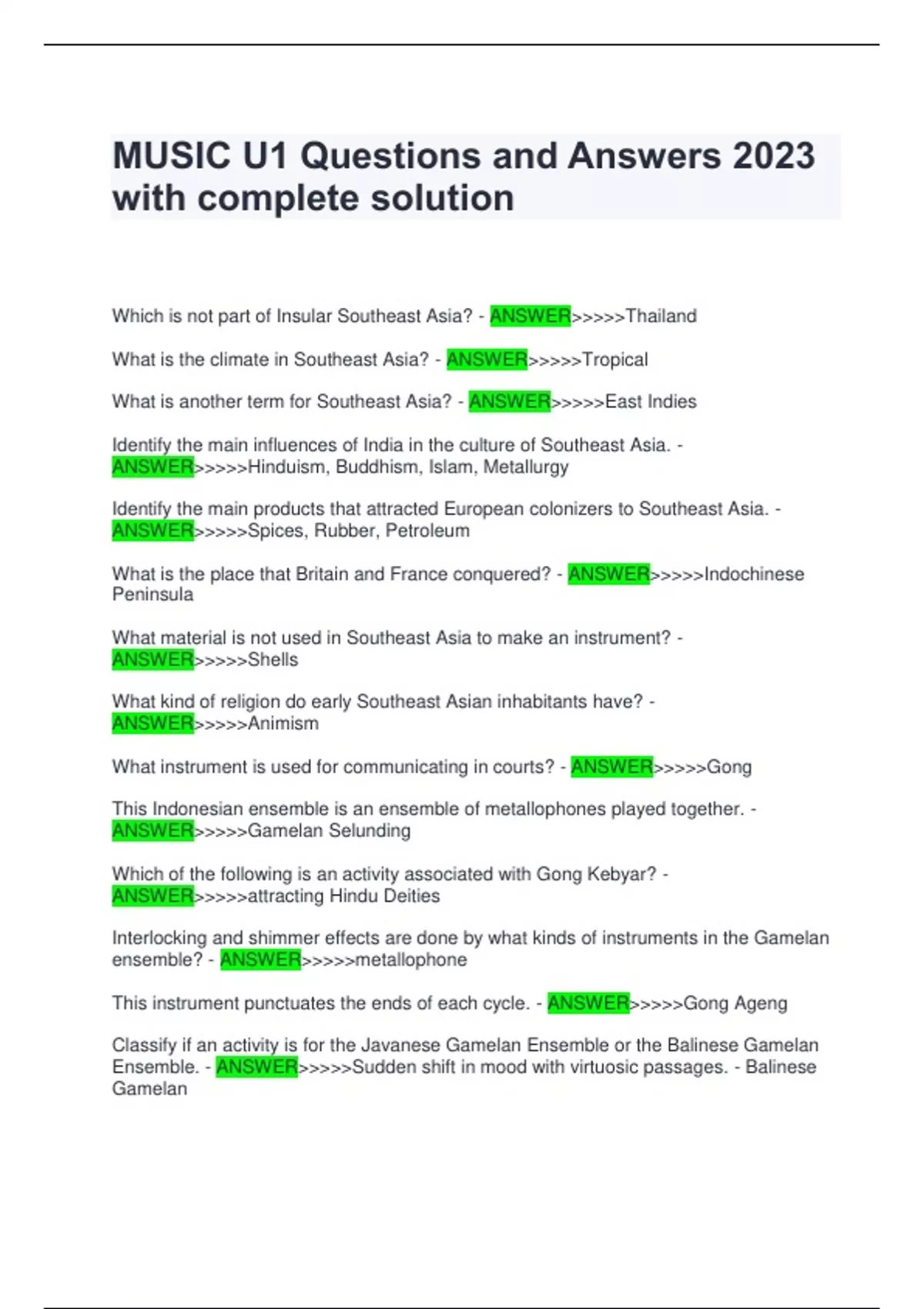 MUSIC U1 Questions and Answers 2023 with complete solution

Which is not part of Insular Southeast Asia? - ANSWER>>>>>Thailand

What is the climate in Southeast Asia? - ANSWER>>>>>Tropical

What is another term for Southeast Asia? - ANSWER>>>>>East Indies

Identify the main influences of India in the culture of Southeast Asia. - ANSWER>>>>>Hinduism, Buddhism, Islam, Metallurgy

Identify the main products that attracted European colonizers to Southeast Asia. - ANSWER>>>>>Spices, Rubber, Petroleum

What is the place that Britain and France conquered? - ANSWER>>>>>Indochinese Peninsula

What material is not used in Southeast Asia to make an instrument? - ANSWER>>>>>Shells

What kind of religion do early Southeast Asian inhabitants have? - ANSWER>>>>>Animism

What instrument is used for communicating in courts? - ANSWER>>>>>Gong

This Indonesian ensemble is an ensemble of metallophones played together. - ANSWER>>>>>Gamelan Selunding

Which of the following is an activity associated with Gong Kebyar? - ANSWER>>>>>attracting Hindu Deities

Interlocking and shimmer effects are done by what kinds of instruments in the Gamelan ensemble? - ANSWER>>>>>metallophone

This instrument punctuates the ends of each cycle. - ANSWER>>>>>Gong Ageng

Classify if an activity is for the Javanese Gamelan Ensemble or the Balinese Gamelan Ensemble. - ANSWER>>>>>Sudden shift in mood with virtuosic passages. - Balinese Gamelan